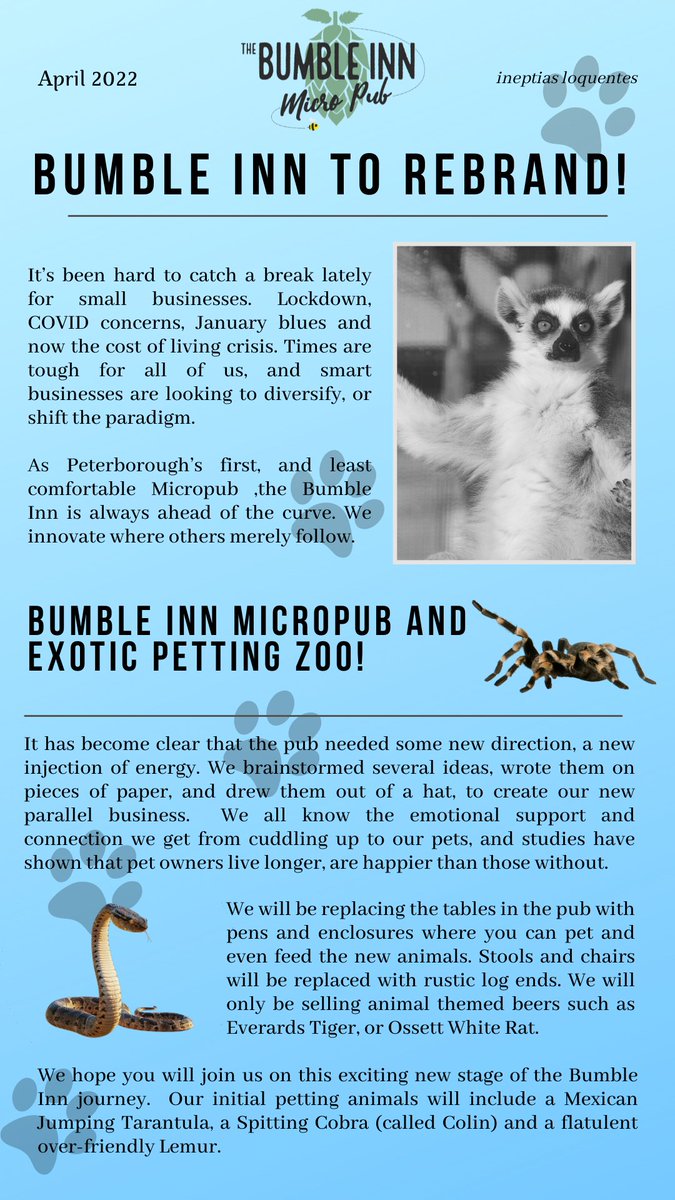 April 2022

THE BUMBLE INN
Micro Pub

ineptias loquentes

BUMBLE INN TO REBRAND!

It's been hard to catch a break lately for small businesses. Lockdown, COVID concerns, January blues and now the cost of living crisis. Times are tough for all of us, and smart businesses are looking to diversify, or shift the paradigm.

As Peterborough's first, and least comfortable Micropub ,the Bumble Inn is always ahead of the curve. We innovate where others merely follow.

BUMBLE INN MICROPUB AND EXOTIC PETTING ZOO!

It has become clear that the pub needed some new direction, a new injection of energy. We brainstormed several ideas, wrote them on pieces of paper, and drew them out of a hat, to create our new parallel business. We all know the emotional support and connection we get from cuddling up to our pets, and studies have shown that pet owners live longer, are happier than those without.

We will be replacing the tables in the pub with pens and enclosures where you can pet and even feed the new animals. Stools and chairs will be replaced with rustic log ends. We will only be selling animal themed beers such as Everards Tiger, or Ossett White Rat.

We hope you will join us on this exciting new stage of the Bumble Inn journey. Our initial petting animals will include a Mexican Jumping Tarantula, a Spitting Cobra (called Colin) and a flatulent over-friendly Lemur.